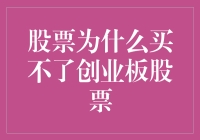 股票为什么买不了创业板股票